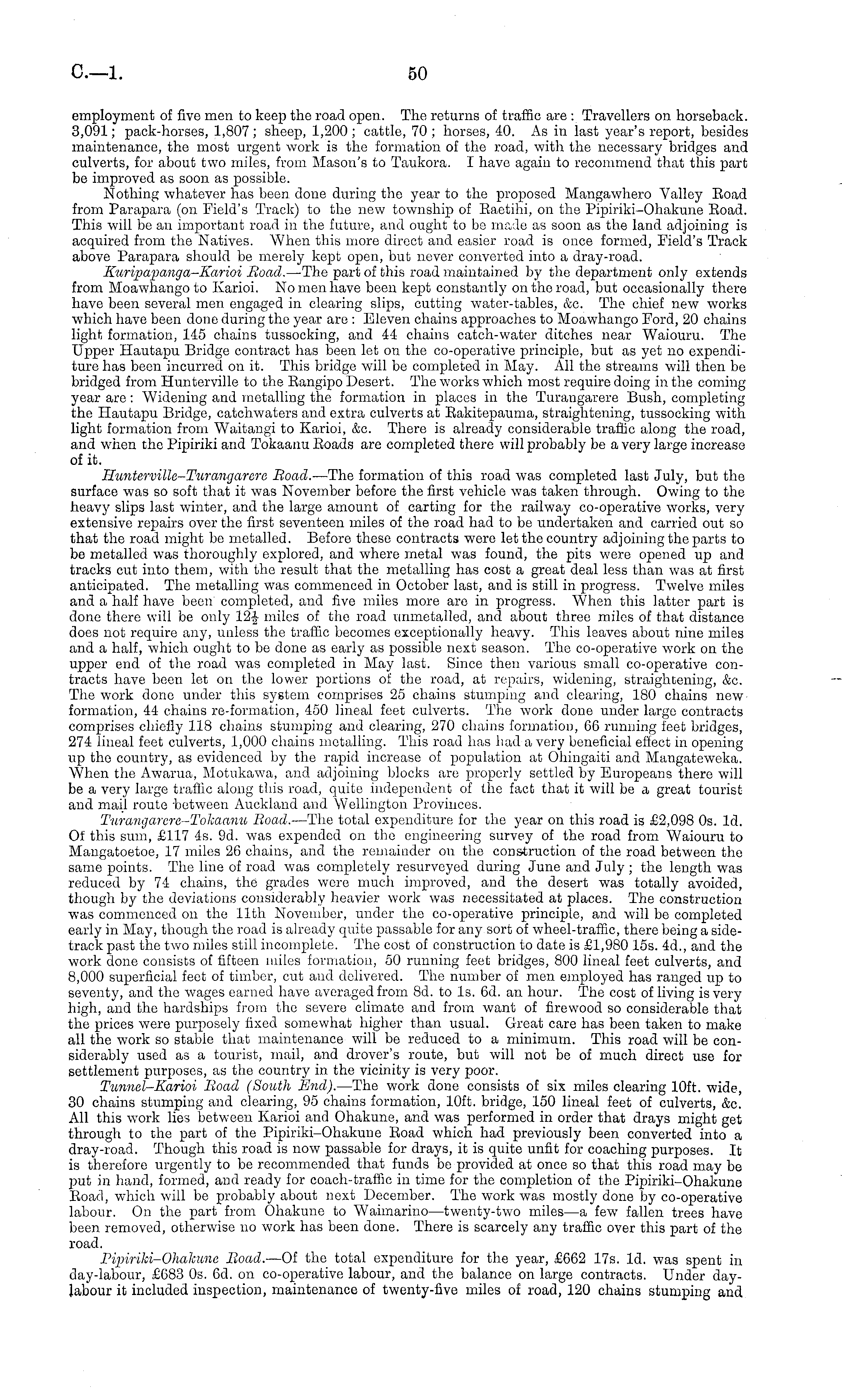 C.—1.

50

employment of five men to keep the road open. The returns of traffic are: Travellers on horseback. 3,091; pack-horses, 1,807; sheep, 1,200; cattle, 70; horses, 40. As in last year's report, besides maintenance, the most urgent work is the formation of the road, with the necessary bridges and culverts, for about two miles, from Mason's to Taukora. I have again to recommend that this part be improved as soon as possible.

Nothing whatever has been done during the year to the proposed Mangawhero Valley Road from Parapara (on Field's Track) to the new township of Raetihi, on the Pipiriki-Ohakune Road. This will be an important road in the future, and ought to be made as soon as the land adjoining is acquired from the Natives. When this more direct and easier road is once formed, Field's Track above Parapara should be merely kept open, but never converted into a dray-road.

Kuripapanga-Karioi Road.—The part of this road maintained by the department only extends from Moawhango to Karioi. No men have been kept constantly on the road, but occasionally there have been several men engaged in clearing slips, cutting water-tables, &c. The chief new works which have been done during the year are: Eleven chains approaches to Moawhango Ford, 20 chains light formation, 145 chains tussocking, and 44 chains catch-water ditches near Waiouru. The Upper Hautapu Bridge contract has been let on the co-operative principle, but as yet no expenditure has been incurred on it. This bridge will be completed in May. All the streams will then be bridged from Hunterville to the Rangipo Desert. The works which most require doing in the coming year are: Widening and metalling the formation in places in the Turangarere Bush, completing the Hautapu Bridge, catchwaters and extra culverts at Rakitepauma, straightening, tussocking with light formation from Waitangi to Karioi, &c. There is already considerable traffic along the road, and when the Pipiriki and Tokaanu Roads are completed there will probably be a very large increase of it.

Hunterville-Turangarere Road.—The formation of this road was completed last July, but the surface was so soft that it was November before the first vehicle was taken through. Owing to the heavy slips last winter, and the large amount of carting for the railway co-operative works, very extensive repairs over the first seventeen miles of the road had to be undertaken and carried out so that the road might be metalled. Before these contracts were let the country adjoining the parts to be metalled was thoroughly explored, and where metal was found, the pits were opened up and tracks cut into them, with the result that the metalling has cost a great deal less than was at first anticipated. The metalling was commenced in October last, and is still in progress. Twelve miles and a half have been completed, and five miles more are in progress. When this latter part is done there will be only $12\frac{1}{2}$ miles of the road unmetalled, and about three miles of that distance does not require any, unless the traffic becomes exceptionally heavy. This leaves about nine miles and a half, which ought to be done as early as possible next season. The co-operative work on the upper end of the road was completed in May last. Since then various small co-operative contracts have been let on the lower portions of the road, at repairs, widening, straightening, &c. The work done under this system comprises 25 chains stumping and clearing, 180 chains new formation, 44 chains re-formation, 450 lineal feet culverts. The work done under large contracts comprises chiefly 118 chains stumping and clearing, 270 chains formation, 66 running feet bridges, 274 lineal feet culverts, 1,000 chains metalling. This road has had a very beneficial effect in opening up the country, as evidenced by the rapid increase of population at Ohingaiti and Mangateweka. When the Awarua, Motukawa, and adjoining blocks are properly settled by Europeans there will be a very large traffic along this road, quite independent of the fact that it will be a great tourist and mail route between Auckland and Wellington Provinces.

Turangarere-Tokaanu Road.—The total expenditure for the year on this road is £2,098 0s. 1d. Of this sum, £117 4s. 9d. was expended on the engineering survey of the road from Waiouru to Mangatoetoe, 17 miles 26 chains, and the remainder on the construction of the road between the same points. The line of road was completely resurveyed during June and July; the length was reduced by 74 chains, the grades were much improved, and the desert was totally avoided, though by the deviations considerably heavier work was necessitated at places. The construction was commenced on the 11th November, under the co-operative principle, and will be completed early in May, though the road is already quite passable for any sort of wheel-traffic, there being a side-track past the two miles still incomplete. The cost of construction to date is £1,980 15s. 4d., and the work done consists of fifteen miles formation, 50 running feet bridges, 800 lineal feet culverts, and 8,000 superficial feet of timber, cut and delivered. The number of men employed has ranged up to seventy, and the wages earned have averaged from 8d. to 1s. 6d. an hour. The cost of living is very high, and the hardships from the severe climate and from want of firewood so considerable that the prices were purposely fixed somewhat higher than usual. Great care has been taken to make all the work so stable that maintenance will be reduced to a minimum. This road will be considerably used as a tourist, mail, and drover's route, but will not be of much direct use for settlement purposes, as the country in the vicinity is very poor.

Tunnel-Karioi Road (South End).—The work done consists of six miles clearing 10ft. wide, 30 chains stumping and clearing, 95 chains formation, 10ft. bridge, 150 lineal feet of culverts, &c. All this work lies between Karioi and Ohakune, and was performed in order that drays might get through to the part of the Pipiriki-Ohakune Road which had previously been converted into a dray-road. Though this road is now passable for drays, it is quite unfit for coaching purposes. It is therefore urgently to be recommended that funds be provided at once so that this road may be put in hand, formed, and ready for coach-traffic in time for the completion of the Pipiriki-Ohakune Road, which will be probably about next December. The work was mostly done by co-operative labour. On the part from Ohakune to Waimarino—twenty-two miles—a few fallen trees have been removed, otherwise no work has been done. There is scarcely any traffic over this part of the road.

Pipiriki-Ohakune Road.—Of the total expenditure for the year, £662 17s. 1d. was spent in day-labour, £683 0s. 6d. on co-operative labour, and the balance on large contracts. Under day-labour it included inspection, maintenance of twenty-five miles of road, 120 chains stumping and